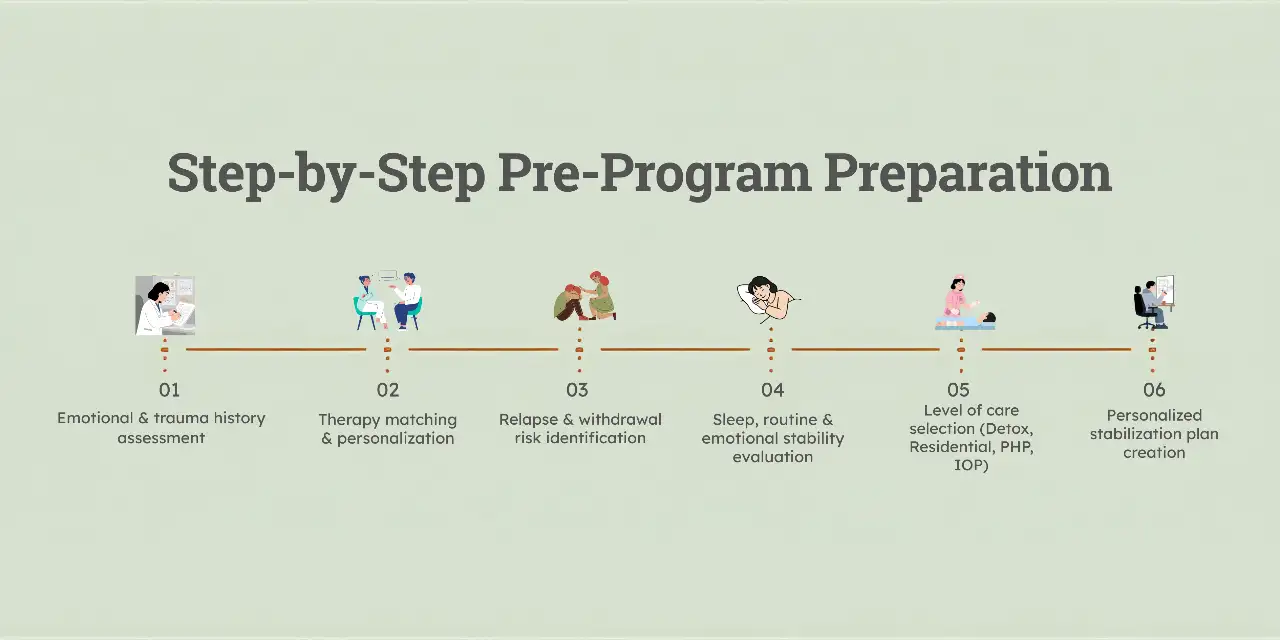 Step-by-Step Pre-Program Preparation

01
Emotional & trauma history assessment

02
Therapy matching & personalization

03
Relapse & withdrawal risk identification

04
Sleep, routine & emotional stability evaluation

05
Level of care selection (Detox, Residential, PHP, IOP)

06
Personalized stabilization plan creation